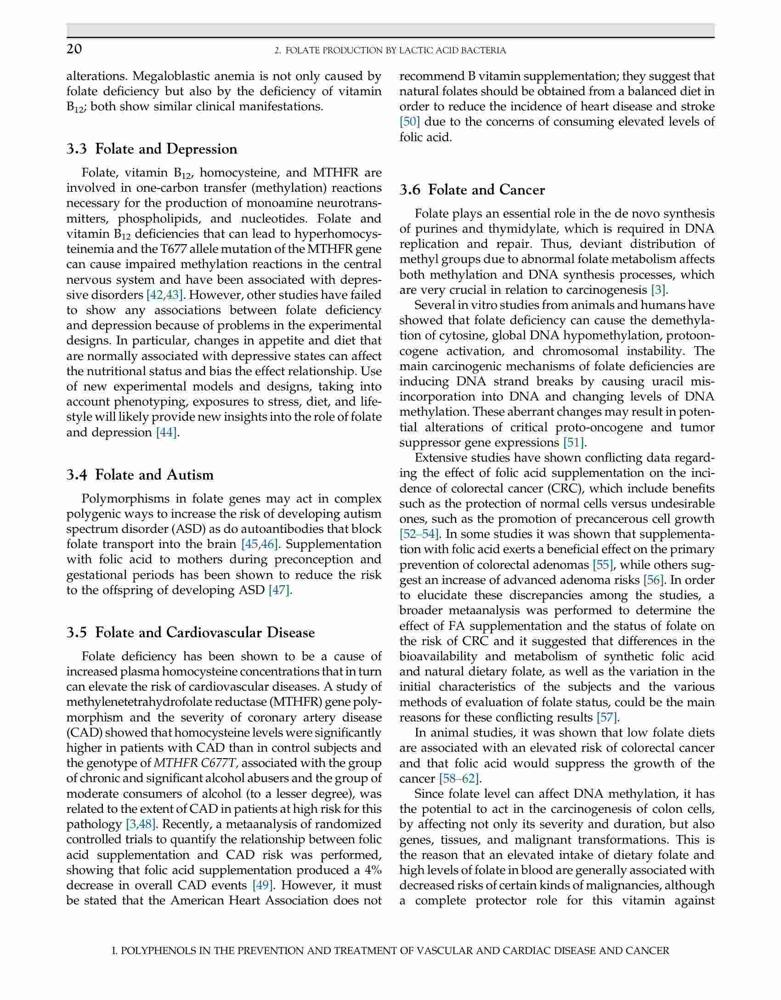 20

2. FOLATE PRODUCTION BY LACTIC ACID BACTERIA

alterations. Megaloblastic anemia is not only caused by folate deficiency but also by the deficiency of vitamin $B_{12}$; both show similar clinical manifestations.

3.3 Folate and Depression

Folate, vitamin $B_{12}$, homocysteine, and MTHFR are involved in one-carbon transfer (methylation) reactions necessary for the production of monoamine neurotransmitters, phospholipids, and nucleotides. Folate and vitamin $B_{12}$ deficiencies that can lead to hyperhomocysteinemia and the T677 allele mutation of the MTHFR gene can cause impaired methylation reactions in the central nervous system and have been associated with depressive disorders [42,43]. However, other studies have failed to show any associations between folate deficiency and depression because of problems in the experimental designs. In particular, changes in appetite and diet that are normally associated with depressive states can affect the nutritional status and bias the effect relationship. Use of new experimental models and designs, taking into account phenotyping, exposures to stress, diet, and lifestyle will likely provide new insights into the role of folate and depression [44].

3.4 Folate and Autism

Polymorphisms in folate genes may act in complex polygenic ways to increase the risk of developing autism spectrum disorder (ASD) as do autoantibodies that block folate transport into the brain [45,46]. Supplementation with folic acid to mothers during preconception and gestational periods has been shown to reduce the risk to the offspring of developing ASD [47].

3.5 Folate and Cardiovascular Disease

Folate deficiency has been shown to be a cause of increased plasma homocysteine concentrations that in turn can elevate the risk of cardiovascular diseases. A study of methylenetetrahydrofolate reductase (MTHFR) gene polymorphism and the severity of coronary artery disease (CAD) showed that homocysteine levels were significantly higher in patients with CAD than in control subjects and the genotype of MTHFR C677T, associated with the group of chronic and significant alcohol abusers and the group of moderate consumers of alcohol (to a lesser degree), was related to the extent of CAD in patients at high risk for this pathology [3,48]. Recently, a metaanalysis of randomized controlled trials to quantify the relationship between folic acid supplementation and CAD risk was performed, showing that folic acid supplementation produced a 4% decrease in overall CAD events [49]. However, it must be stated that the American Heart Association does not recommend B vitamin supplementation; they suggest that natural folates should be obtained from a balanced diet in order to reduce the incidence of heart disease and stroke [50] due to the concerns of consuming elevated levels of folic acid.

3.6 Folate and Cancer

Folate plays an essential role in the de novo synthesis of purines and thymidylate, which is required in DNA replication and repair. Thus, deviant distribution of methyl groups due to abnormal folate metabolism affects both methylation and DNA synthesis processes, which are very crucial in relation to carcinogenesis [3].

Several in vitro studies from animals and humans have showed that folate deficiency can cause the demethylation of cytosine, global DNA hypomethylation, protooncogene activation, and chromosomal instability. The main carcinogenic mechanisms of folate deficiencies are inducing DNA strand breaks by causing uracil misincorporation into DNA and changing levels of DNA methylation. These aberrant changes may result in potential alterations of critical proto-oncogene and tumor suppressor gene expressions [51].

Extensive studies have shown conflicting data regarding the effect of folic acid supplementation on the incidence of colorectal cancer (CRC), which include benefits such as the protection of normal cells versus undesirable ones, such as the promotion of precancerous cell growth [52–54]. In some studies it was shown that supplementation with folic acid exerts a beneficial effect on the primary prevention of colorectal adenomas [55], while others suggest an increase of advanced adenoma risks [56]. In order to elucidate these discrepancies among the studies, a broader metaanalysis was performed to determine the effect of FA supplementation and the status of folate on the risk of CRC and it suggested that differences in the bioavailability and metabolism of synthetic folic acid and natural dietary folate, as well as the variation in the initial characteristics of the subjects and the various methods of evaluation of folate status, could be the main reasons for these conflicting results [57].

In animal studies, it was shown that low folate diets are associated with an elevated risk of colorectal cancer and that folic acid would suppress the growth of the cancer [58–62].

Since folate level can affect DNA methylation, it has the potential to act in the carcinogenesis of colon cells, by affecting not only its severity and duration, but also genes, tissues, and malignant transformations. This is the reason that an elevated intake of dietary folate and high levels of folate in blood are generally associated with decreased risks of certain kinds of malignancies, although a complete protector role for this vitamin against

I. POLYPHENOLS IN THE PREVENTION AND TREATMENT OF VASCULAR AND CARDIAC DISEASE AND CANCER